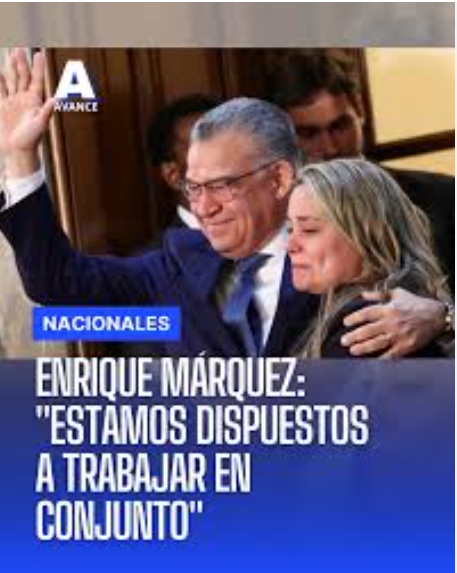 A
AVANCE

NACIONALES

ENRIQUE MÁRQUEZ: "ESTAMOS DISPUESTOS A TRABAJAR EN CONJUNTO"